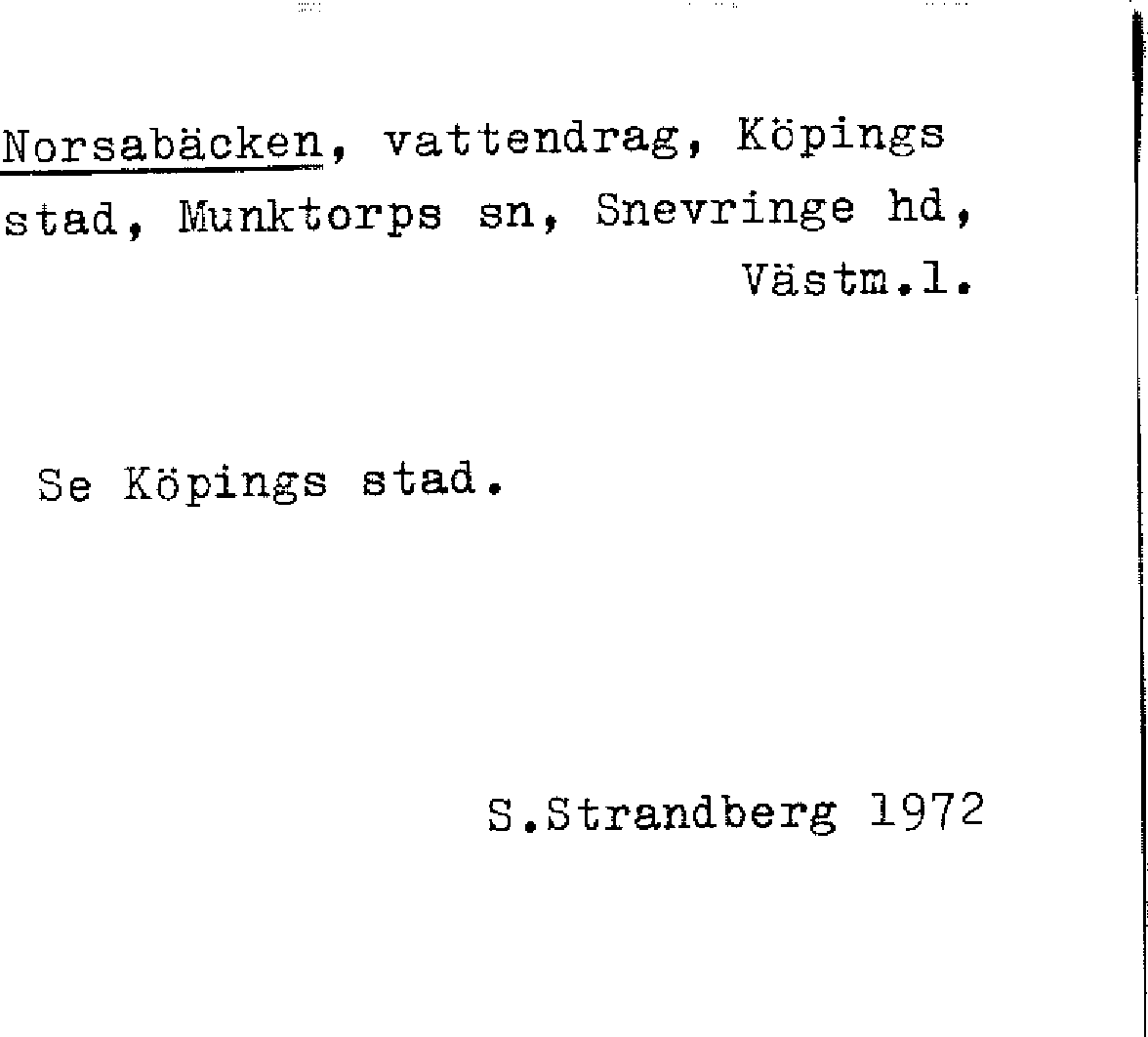 Norsabäcken, vattendrag, Köpings stad, Munktorps sn, Snevringe hd, Västm.l.

Se Köpings stad.

S.Strandberg 1972